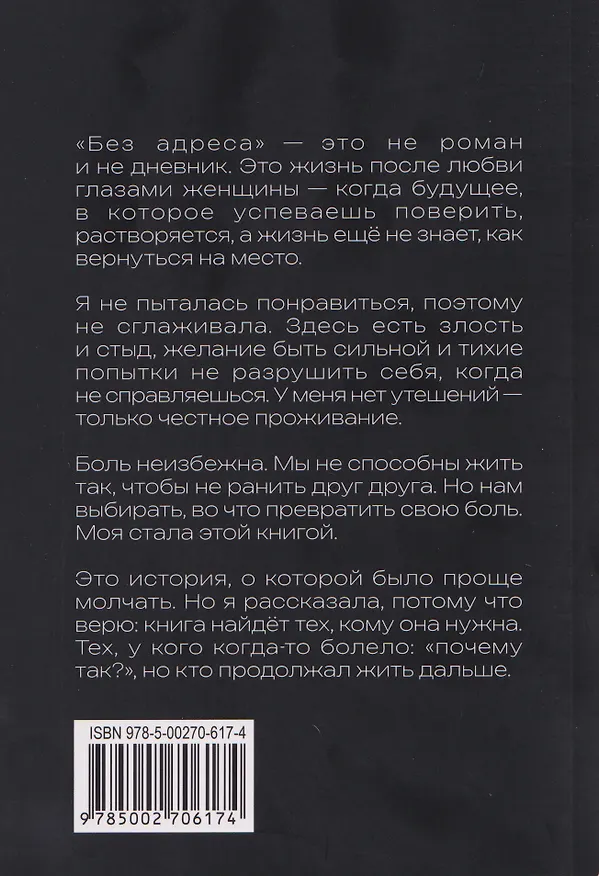 «Без адреса» — это не роман и не дневник. Это жизнь после любви глазами женщины — когда будущее, в которое успеваешь поверить, растворяется, а жизнь ещё не знает, как вернуться на место.

Я не пыталась понравиться, поэтому не сглаживала. Здесь есть злость и стыд, желание быть сильной и тихие попытки не разрушить себя, когда не справляешься. У меня нет утешений — только честное проживание.

Боль неизбежна. Мы не способны жить так, чтобы не ранить друг друга. Но нам выбирать, во что превратить свою боль. Моя стала этой книгой.

Это история, о которой было проще молчать. Но я рассказала, потому что верю: книга найдёт тех, кому она нужна. Тех, у кого когда-то болело: «почему так?», но кто продолжал жить дальше.

ISBN 978-5-00270-617-4

9 785002 706174